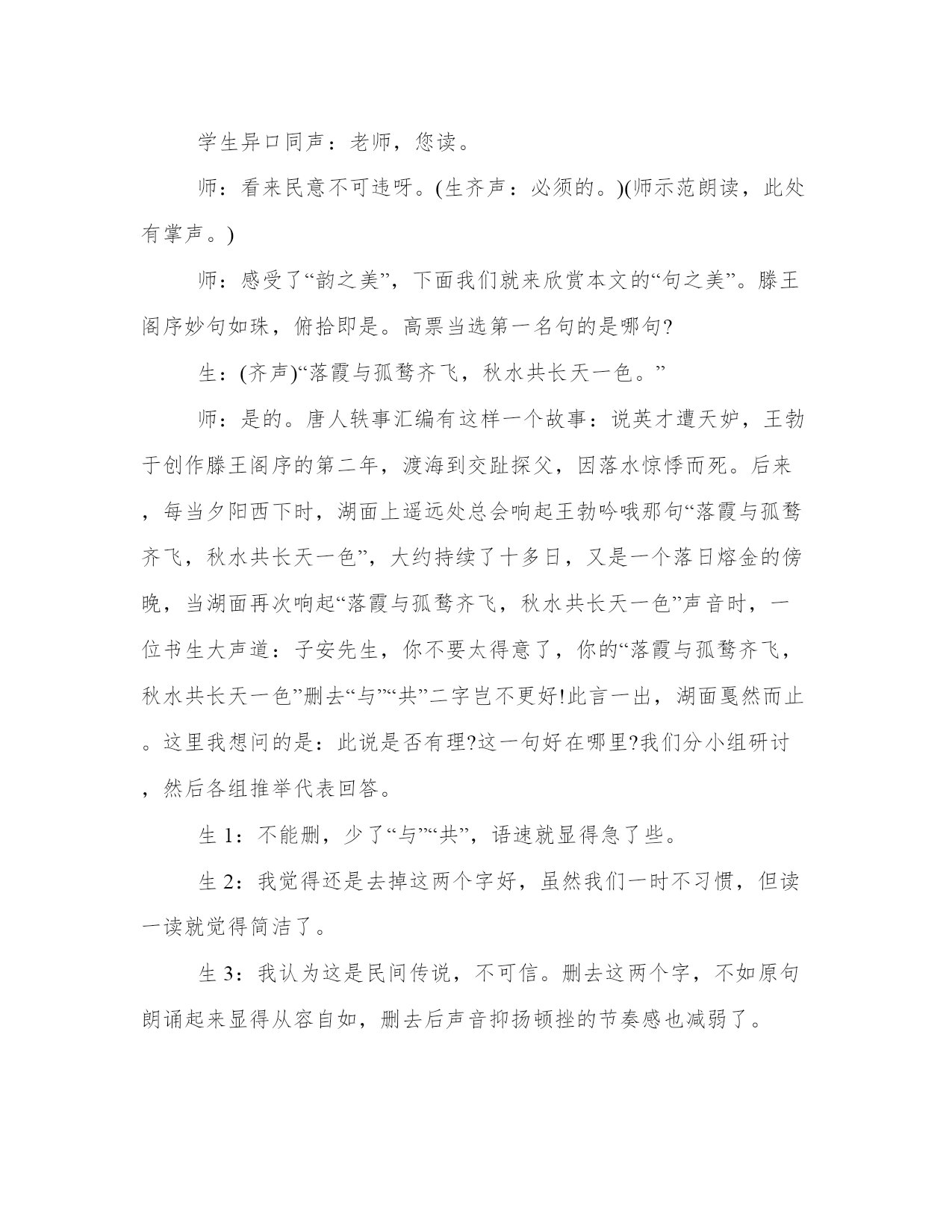 学生异口同声：老师，您读。

师：看来民意不可违呀。(生齐声：必须的。)(师示范朗读，此处有掌声。)

师：感受了“韵之美”，下面我们就来欣赏本文的“句之美”。滕王阁序妙句如珠，俯拾即是。高票当选第一名句的是哪句?

生：(齐声)“落霞与孤鹜齐飞，秋水共长天一色。”

师：是的。唐人轶事汇编有这样一个故事：说英才遭天妒，王勃于创作滕王阁序的第二年，渡海到交趾探父，因落水惊悸而死。后来，每当夕阳西下时，湖面上遥远处总会响起王勃吟哦那句“落霞与孤鹜齐飞，秋水共长天一色”，大约持续了十多日，又是一个落日熔金的傍晚，当湖面再次响起“落霞与孤鹜齐飞，秋水共长天一色”声音时，一位书生大声道：子安先生，你不要太得意了，你的“落霞与孤鹜齐飞，秋水共长天一色”删去“与”“共”二字岂不更好!此言一出，湖面戛然而止。这里我想问的是：此说是否有理?这一句好在哪里?我们分小组研讨，然后各组推举代表回答。

生 1：不能删，少了“与”“共”，语速就显得急了些。

生 2：我觉得还是去掉这两个字好，虽然我们一时不习惯，但读一读就觉得简洁了。

生 3：我认为这是民间传说，不可信。删去这两个字，不如原句朗诵起来显得从容自如，删去后声音抑扬顿挫的节奏感也减弱了。